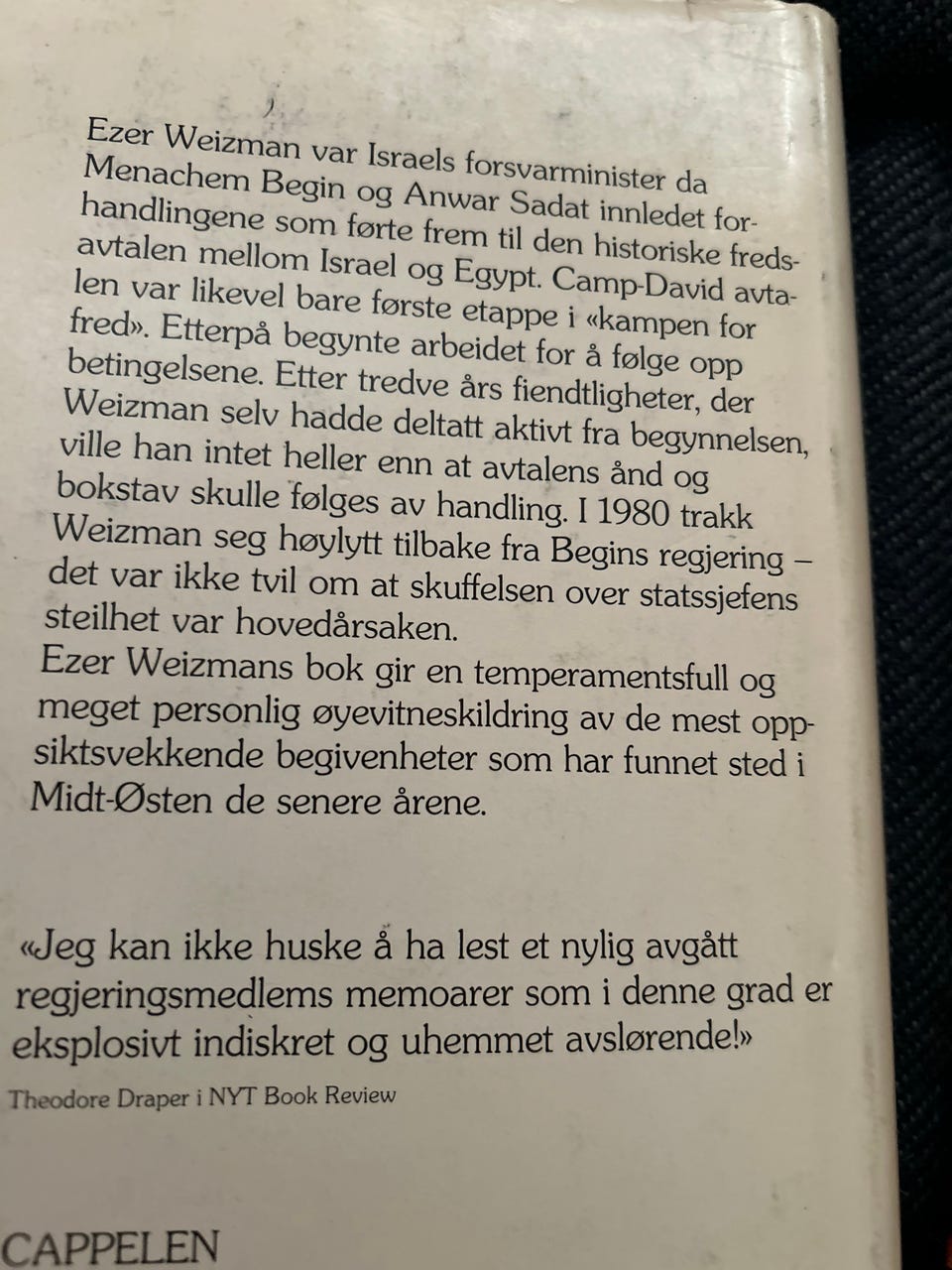 Ezer Weizman var Israels forsvarminister da Menachem Begin og Anwar Sadat innledet forhandlingene som førte frem til den historiske fredsavtalen mellom Israel og Egypt. Camp-David avtalen var likevel bare første etappe i «kampen for fred». Etterpå begynte arbeidet for å følge opp betingelsene. Etter tredve års fiendtligheter, der Weizman selv hadde deltatt aktivt fra begynnelsen, ville han intet heller enn at avtalens ånd og bokstav skulle følges av handling. I 1980 trakk Weizman seg høylytt tilbake fra Begins regjering – det var ikke tvil om at skuffelsen over statssjefens steilhet var hovedårsaken.

Ezer Weizmans bok gir en temperamentsfull og meget personlig øyevitneskildring av de mest oppsiktsvekkende begivenheter som har funnet sted i Midt-Østen de senere årene.

«Jeg kan ikke huske å ha lest et nylig avgått regjeringsmedlems memoarer som i denne grad er eksplosivt indiskret og uhemmet avslørende!»

Theodore Draper i NYT Book Review

CAPPELEN